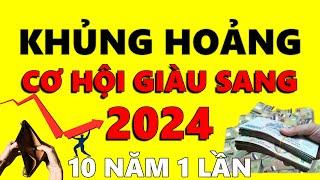 KHỦNG HOẢNG
CƠ HỘI GIÀU SANG
2024
10 NĂM 1 LẦN